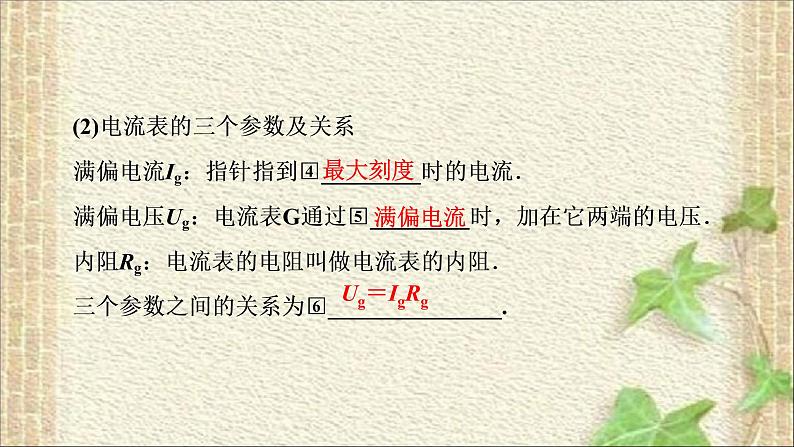 (2)电流表的三个参数及关系

满偏电流$I_g$：指针指到④最大刻度时的电流．

满偏电压$U_g$：电流表G通过⑤满偏电流时，加在它两端的电压．

内阻$R_g$：电流表的电阻叫做电流表的内阻．

三个参数之间的关系为⑥$U_g=I_gR_g$．